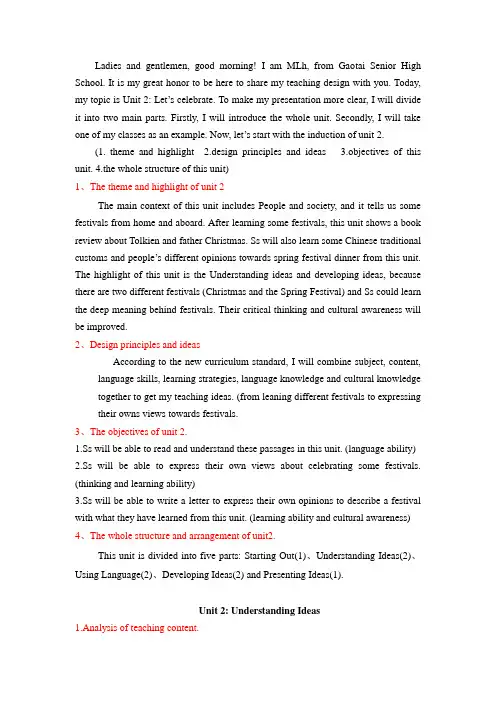 Ladies and gentlemen, good morning! I am MLh, from Gaotai Senior High School. It is my great honor to be here to share my teaching design with you. Today, my topic is Unit 2: Let's celebrate. To make my presentation more clear, I will divide it into two main parts. Firstly, I will introduce the whole unit. Secondly, I will take one of my classes as an example. Now, let's start with the induction of unit 2.

(1. theme and highlight 2.design principles and ideas 3.objectives of this unit. 4.the whole structure of this unit)

1、The theme and highlight of unit 2

The main context of this unit includes People and society, and it tells us some festivals from home and aboard. After learning some festivals, this unit shows a book review about Tolkien and father Christmas. Ss will also learn some Chinese traditional customs and people's different opinions towards spring festival dinner from this unit. The highlight of this unit is the Understanding ideas and developing ideas, because there are two different festivals (Christmas and the Spring Festival) and Ss could learn the deep meaning behind festivals. Their critical thinking and cultural awareness will be improved.

2、Design principles and ideas

According to the new curriculum standard, I will combine subject, content, language skills, learning strategies, language knowledge and cultural knowledge together to get my teaching ideas. (from leaning different festivals to expressing their owns views towards festivals.

3、The objectives of unit 2.

1.Ss will be able to read and understand these passages in this unit. (language ability)

2.Ss will be able to express their own views about celebrating some festivals. (thinking and learning ability)

3.Ss will be able to write a letter to express their own opinions to describe a festival with what they have learned from this unit. (learning ability and cultural awareness)

4、The whole structure and arrangement of unit2.

This unit is divided into five parts: Starting Out(1)、Understanding Ideas(2)、Using Language(2)、Developing Ideas(2) and Presenting Ideas(1).

Unit 2: Understanding Ideas

1.Analysis of teaching content.